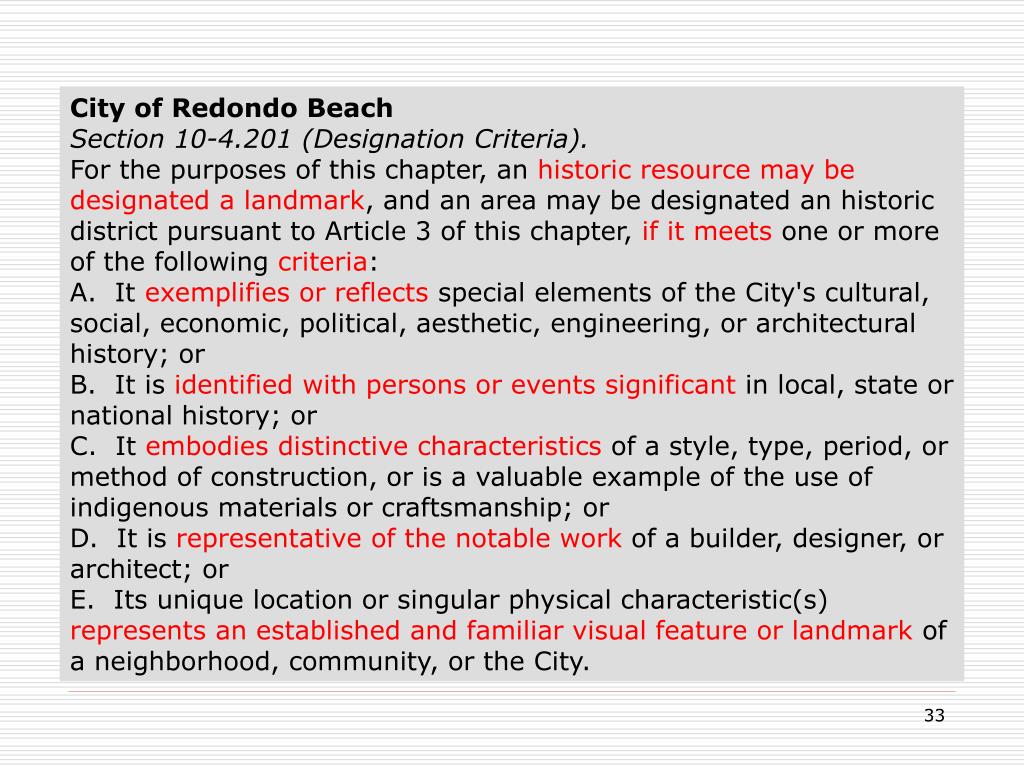 City of Redondo Beach
Section 10-4.201 (Designation Criteria).
For the purposes of this chapter, an historic resource may be designated a landmark, and an area may be designated an historic district pursuant to Article 3 of this chapter, if it meets one or more of the following criteria:
A. It exemplifies or reflects special elements of the City's cultural, social, economic, political, aesthetic, engineering, or architectural history; or
B. It is identified with persons or events significant in local, state or national history; or
C. It embodies distinctive characteristics of a style, type, period, or method of construction, or is a valuable example of the use of indigenous materials or craftsmanship; or
D. It is representative of the notable work of a builder, designer, or architect; or
E. Its unique location or singular physical characteristic(s) represents an established and familiar visual feature or landmark of a neighborhood, community, or the City.

33